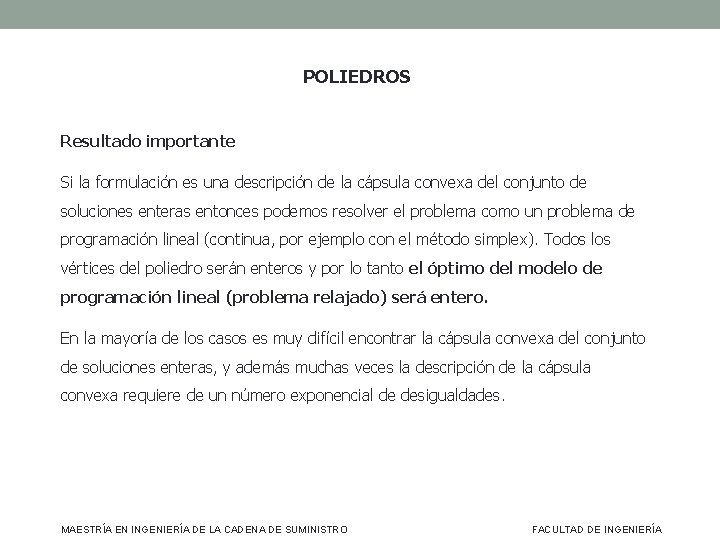 POLIEDROS

Resultado importante

Si la formulación es una descripción de la cápsula convexa del conjunto de soluciones enteras entonces podemos resolver el problema como un problema de programación lineal (continua, por ejemplo con el método simplex). Todos los vértices del poliedro serán enteros y por lo tanto el óptimo del modelo de programación lineal (problema relajado) será entero.

En la mayoría de los casos es muy difícil encontrar la cápsula convexa del conjunto de soluciones enteras, y además muchas veces la descripción de la cápsula convexa requiere de un número exponencial de desigualdades.

MAESTRÍA EN INGENIERÍA DE LA CADENA DE SUMINISTRO

FACULTAD DE INGENIERÍA